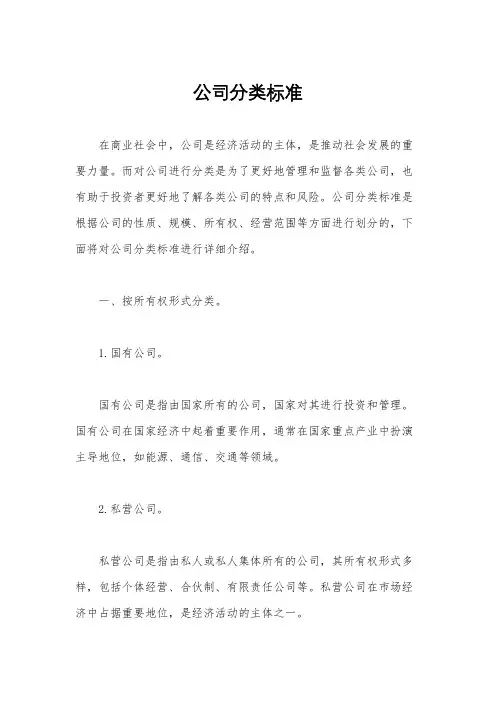 公司分类标准

在商业社会中，公司是经济活动的主体，是推动社会发展的重要力量。而对公司进行分类是为了更好地管理和监督各类公司，也有助于投资者更好地了解各类公司的特点和风险。公司分类标准是根据公司的性质、规模、所有权、经营范围等方面进行划分的，下面将对公司分类标准进行详细介绍。

一、按所有权形式分类。

1. 国有公司。

国有公司是指由国家所有的公司，国家对其进行投资和管理。国有公司在国家经济中起着重要作用，通常在国家重点产业中扮演主导地位，如能源、通信、交通等领域。

2. 私营公司。

私营公司是指由私人或私人集体所有的公司，其所有权形式多样，包括个体经营、合伙制、有限责任公司等。私营公司在市场经济中占据重要地位，是经济活动的主体之一。